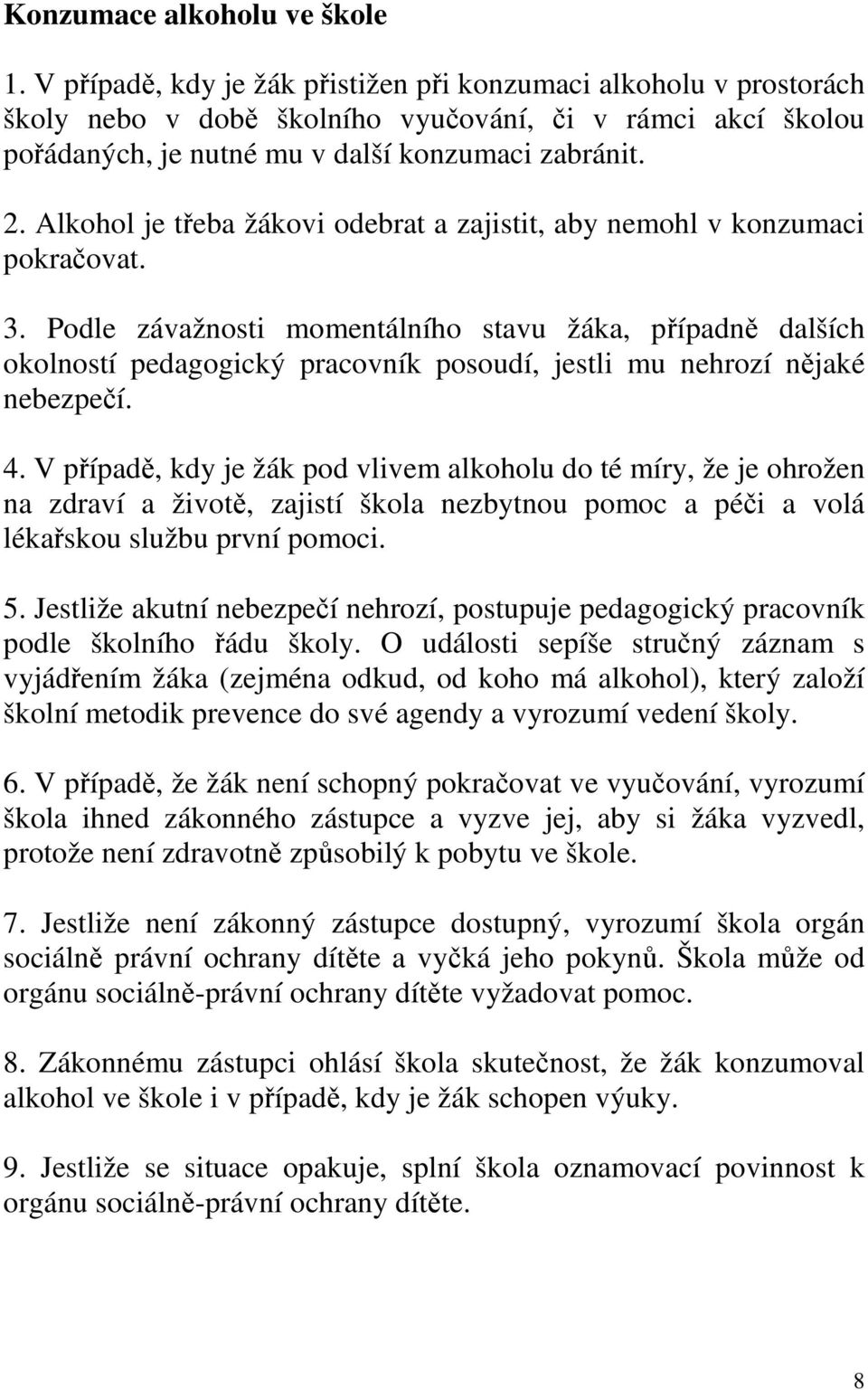 Konzumace alkoholu ve škole

1. V případě, kdy je žák přistižen při konzumaci alkoholu v prostorách školy nebo v době školního vyučování, či v rámci akcí školou pořádaných, je nutné mu v další konzumaci zabránit.

2. Alkohol je třeba žákovi odebrat a zajistit, aby nemohl v konzumaci pokračovat.

3. Podle závažnosti momentálního stavu žáka, případně dalších okolností pedagogický pracovník posoudí, jestli mu nehrozí nějaké nebezpečí.

4. V případě, kdy je žák pod vlivem alkoholu do té míry, že je ohrožen na zdraví a životě, zajistí škola nezbytnou pomoc a péči a volá lékařskou službu první pomoci.

5. Jestliže akutní nebezpečí nehrozí, postupuje pedagogický pracovník podle školního řádu školy. O události sepíše stručný záznam s vyjádřením žáka (zejména odkud, od koho má alkohol), který založí školní metodik prevence do své agendy a vyrozumí vedení školy.

6. V případě, že žák není schopný pokračovat ve vyučování, vyrozumí škola ihned zákonného zástupce a vyzve jej, aby si žáka vyzvedl, protože není zdravotně způsobilý k pobytu ve škole.

7. Jestliže není zákonný zástupce dostupný, vyrozumí škola orgán sociálně právní ochrany dítěte a vyčká jeho pokynů. Škola může od orgánu sociálně-právní ochrany dítěte vyžadovat pomoc.

8. Zákonnému zástupci ohlásí škola skutečnost, že žák konzumoval alkohol ve škole i v případě, kdy je žák schopen výuky.

9. Jestliže se situace opakuje, splní škola oznamovací povinnost k orgánu sociálně-právní ochrany dítěte.

8